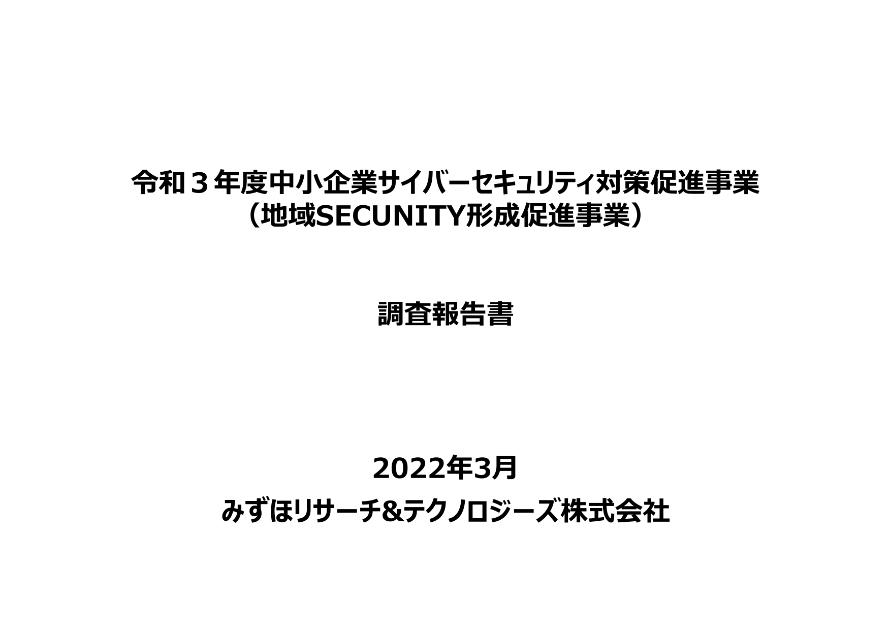 令和３年度中小企業サイバーセキュリティ対策促進事業
（地域SECUNITY形成促進事業）

調査報告書

2022年3月
みずほリサーチ&テクノロジーズ株式会社